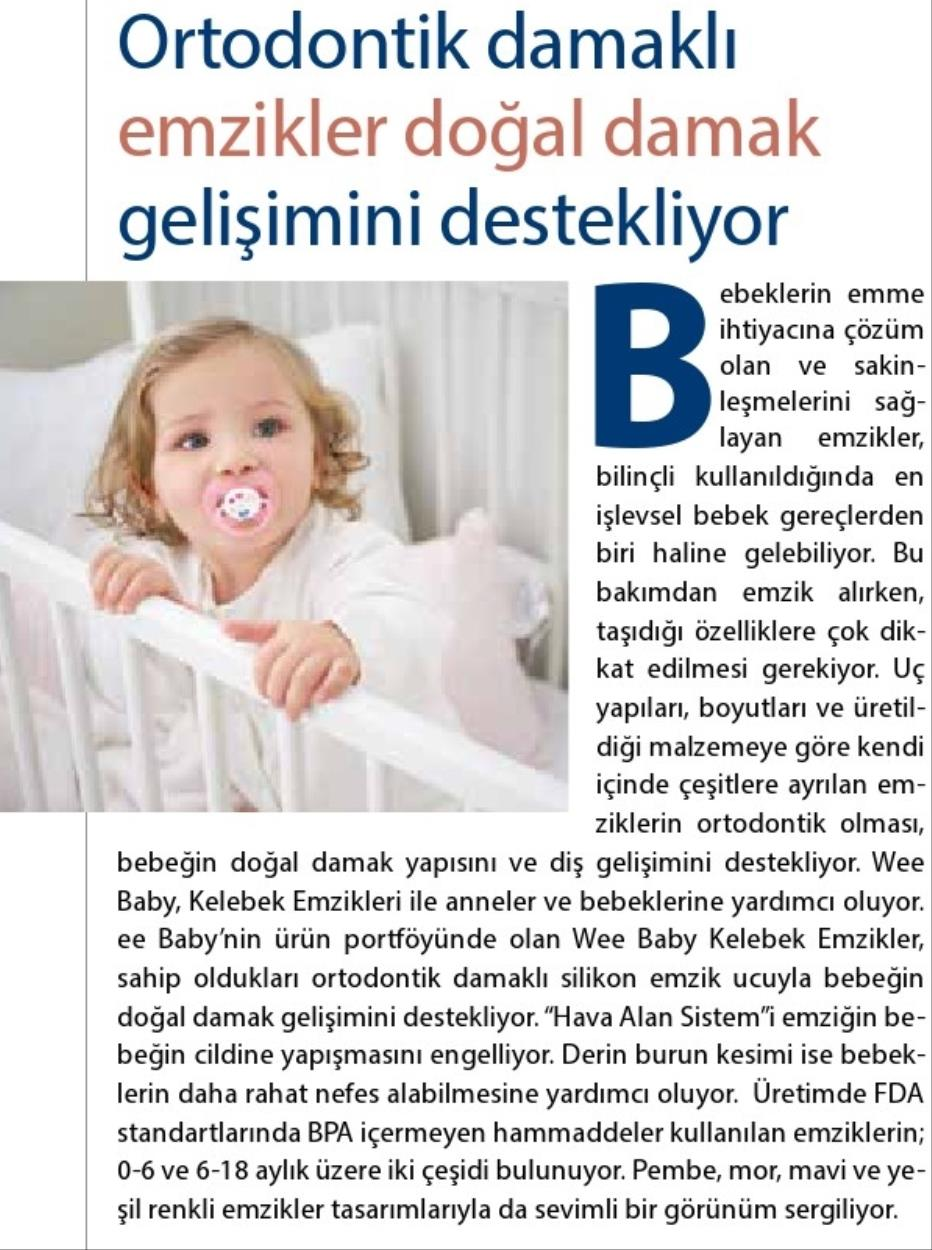 Ortodontik damaklı emzikler doğal damak gelişimini destekliyor

Bebeklerin emme ihtiyacına çözüm olan ve sakinleşmelerini sağlayan emzikler, bilinçli kullanıldığında en işlevsel bebek gereçlerden biri haline gelebiliyor. Bu bakımdan emzik alırken, taşıdığı özelliklere çok dikkat edilmesi gerekiyor. Uç yapıları, boyutları ve üretildiği malzemeye göre kendi içinde çeşitlere ayrılan emziklerin ortodontik olması, bebeğin doğal damak yapısını ve diş gelişimini destekliyor. Wee Baby, Kelebek Emzikleri ile anneler ve bebeklerine yardımcı oluyor. ee Baby'nin ürün portföyünde olan Wee Baby Kelebek Emzikler, sahip oldukları ortodontik damaklı silikon emzik ucuyla bebeğin doğal damak gelişimini destekliyor. "Hava Alan Sistem"i emziğin bebeğin cildine yapışmasını engelliyor. Derin burun kesimi ise bebeklerin daha rahat nefes alabilmesine yardımcı oluyor. Üretimde FDA standartlarında BPA içermeyen hammaddeler kullanılan emziklerin; 0-6 ve 6-18 aylık üzere iki çeşidi bulunuyor. Pembe, mor, mavi ve yeşil renkli emzikler tasarımlarıyla da sevimli bir görünüm sergiliyor.